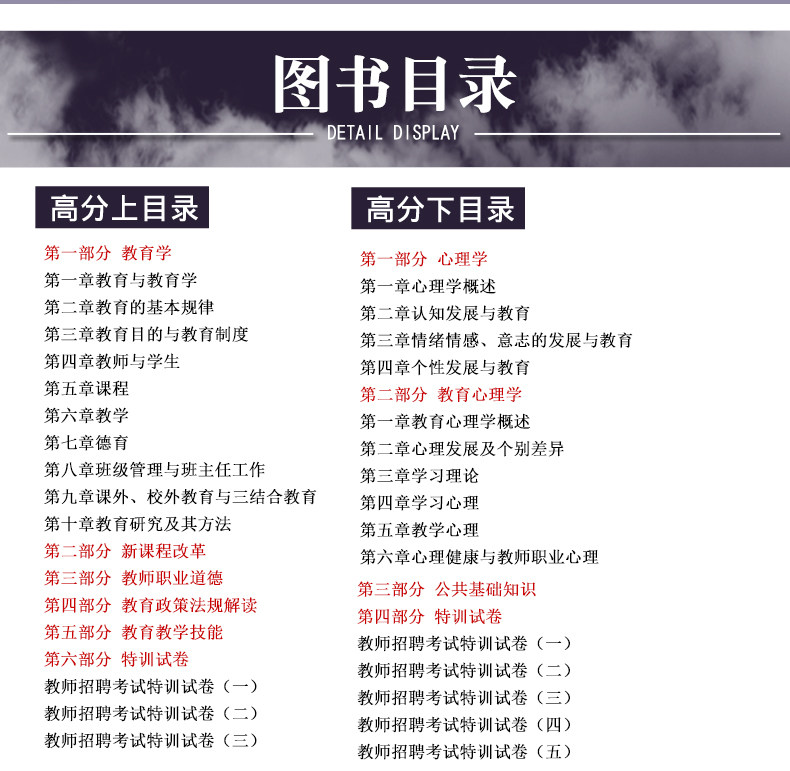 图书目录

DETAIL DISPLAY

高分上目录

第一部分 教育学
第一章教育与教育学
第二章教育的基本规律
第三章教育目的与教育制度
第四章教师与学生
第五章课程
第六章教学
第七章德育
第八章班级管理与班主任工作
第九章课外、校外教育与三结合教育
第十章教育研究及其方法
第二部分 新课程改革
第三部分 教师职业道德
第四部分 教育政策法规解读
第五部分 教育教学技能
第六部分 特训试卷
教师招聘考试特训试卷（一）
教师招聘考试特训试卷（二）
教师招聘考试特训试卷（三）

高分下目录

第一部分 心理学
第一章心理学概述
第二章认知发展与教育
第三章情绪情感、意志的发展与教育
第四章个性发展与教育
第二部分 教育心理学
第一章教育心理学概述
第二章心理发展及个别差异
第三章学习理论
第四章学习心理
第五章教学心理
第六章心理健康与教师职业心理
第三部分 公共基础知识
第四部分 特训试卷
教师招聘考试特训试卷（一）
教师招聘考试特训试卷（二）
教师招聘考试特训试卷（三）
教师招聘考试特训试卷（四）
教师招聘考试特训试卷（五）